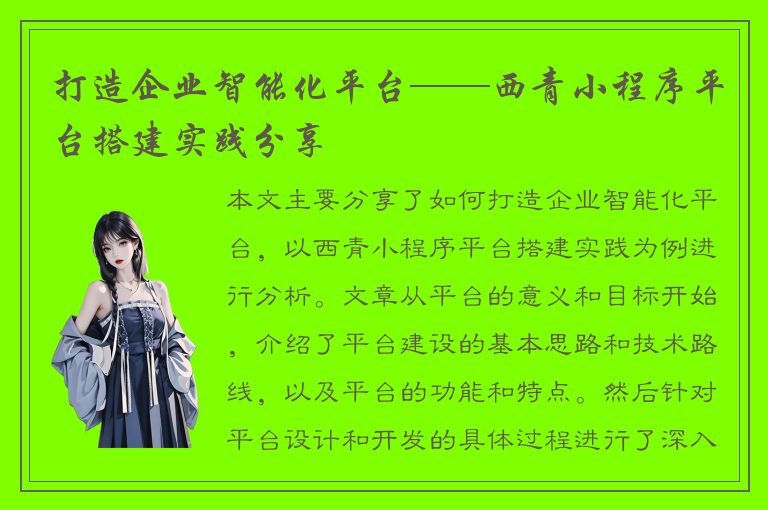 打造企业智能化平台——西青小程序平台搭建实践分享

本文主要分享了如何打造企业智能化平台，以西青小程序平台搭建实践为例进行分析。文章从平台的意义和目标开始，介绍了平台建设的基本思路和技术路线，以及平台的功能和特点。然后针对平台设计和开发的具体过程进行了深入